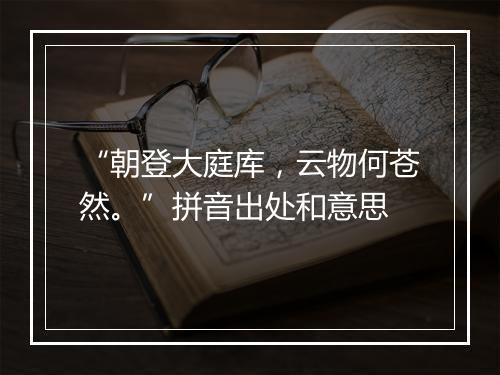 “朝登大庭库，云物何苍然。” 拼音出处和意思